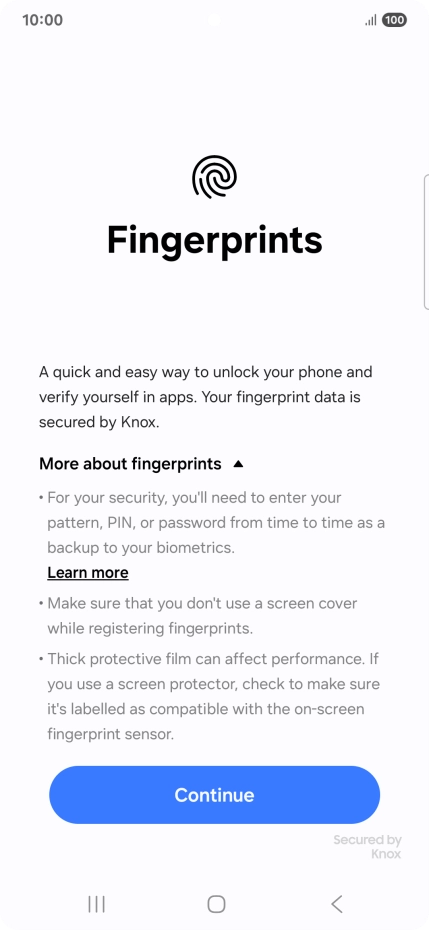 10:00

100

Fingerprints

A quick and easy way to unlock your phone and verify yourself in apps. Your fingerprint data is secured by Knox.

More about fingerprints ▲

• For your security, you'll need to enter your pattern, PIN, or password from time to time as a backup to your biometrics.

Learn more

• Make sure that you don't use a screen cover while registering fingerprints.

• Thick protective film can affect performance. If you use a screen protector, check to make sure it's labelled as compatible with the on-screen fingerprint sensor.

Continue

Secured by Knox